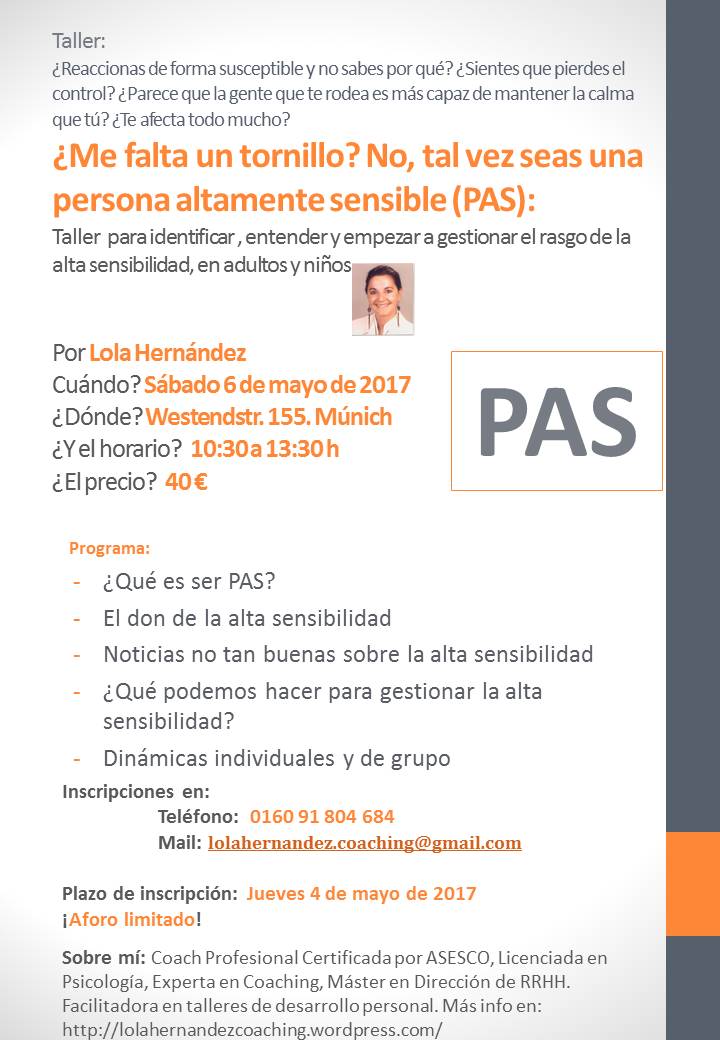 Taller:
¿Reaccionas de forma susceptible y no sabes por qué? ¿Sientes que pierdes el control? ¿Parece que la gente que te rodea es más capaz de mantener la calma que tú? ¿Te afecta todo mucho?

¿Me falta un tornillo? No, tal vez seas una persona altamente sensible (PAS):

Taller para identificar , entender y empezar a gestionar el rasgo de la alta sensibilidad, en adultos y niños

Por Lola Hernández
Cuándo? Sábado 6 de mayo de 2017
¿Dónde? Westendstr. 155. Múnich
¿Y el horario? 10:30 a 13:30 h
¿El precio? 40 €

PAS

Programa:
- ¿Qué es ser PAS?
- El don de la alta sensibilidad
- Noticias no tan buenas sobre la alta sensibilidad
- ¿Qué podemos hacer para gestionar la alta sensibilidad?
- Dinámicas individuales y de grupo

Inscripciones en:
Teléfono: 0160 91 804 684
Mail: lolahernandez.coaching@gmail.com

Plazo de inscripción: Jueves 4 de mayo de 2017
¡Aforo limitado!

Sobre mí: Coach Profesional Certificada por ASESCO, Licenciada en Psicología, Experta en Coaching, Máster en Dirección de RRHH. Facilitadora en talleres de desarrollo personal. Más info en: http://lolahernandezcoaching.wordpress.com/